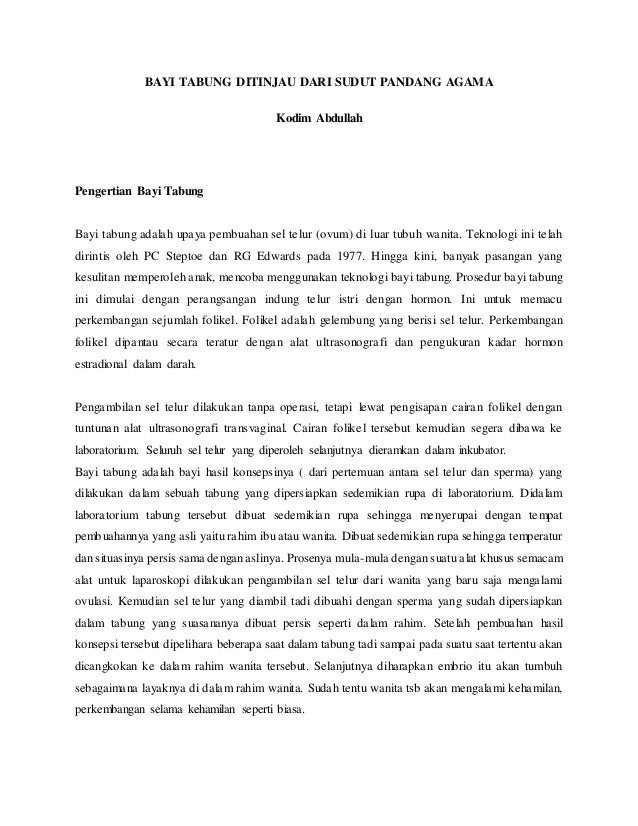 BAYI TABUNG DITINJAU DARI SUDUT PANDANG AGAMA

Kodim Abdullah

Pengertian Bayi Tabung

Bayi tabung adalah upaya pembuahan sel telur (ovum) di luar tubuh wanita. Teknologi ini telah dirintis oleh PC Steptoe dan RG Edwards pada 1977. Hingga kini, banyak pasangan yang kesulitan memperoleh anak, mencoba menggunakan teknologi bayi tabung. Prosedur bayi tabung ini dimulai dengan perangsangan indung telur istri dengan hormon. Ini untuk memacu perkembangan sejumlah folikel. Folikel adalah gelembung yang berisi sel telur. Perkembangan folikel dipantau secara teratur dengan alat ultrasonografi dan pengukuran kadar hormon estradional dalam darah.

Pengambilan sel telur dilakukan tanpa operasi, tetapi lewat pengisapan cairan folikel dengan tuntunan alat ultrasonografi transvaginal. Cairan folikel tersebut kemudian segera dibawa ke laboratorium. Seluruh sel telur yang diperoleh selanjutnya dieramkan dalam inkubator.
Bayi tabung adalah bayi hasil konsepsinya ( dari pertemuan antara sel telur dan sperma) yang dilakukan dalam sebuah tabung yang dipersiapkan sedemikian rupa di laboratorium. Didalam laboratorium tabung tersebut dibuat sedemikian rupa sehingga menyerupai dengan tempat pembuahannya yang asli yaitu rahim ibu atau wanita. Dibuat sedemikian rupa sehingga temperatur dan situasinya persis sama dengan aslinya. Prosenya mula-mula dengan suatu alat khusus semacam alat untuk laparoskopi dilakukan pengambilan sel telur dari wanita yang baru saja mengalami ovulasi. Kemudian sel telur yang diambil tadi dibuahi dengan sperma yang sudah dipersiapkan dalam tabung yang suasananya dibuat persis seperti dalam rahim. Setelah pembuahan hasil konsepsi tersebut dipelihara beberapa saat dalam tabung tadi sampai pada suatu saat tertentu akan dicangkokan ke dalam rahim wanita tersebut. Selanjutnya diharapkan embrio itu akan tumbuh sebagaimana layaknya di dalam rahim wanita. Sudah tentu wanita tsb akan mengalami kehamilan, perkembangan selama kehamilan seperti biasa.